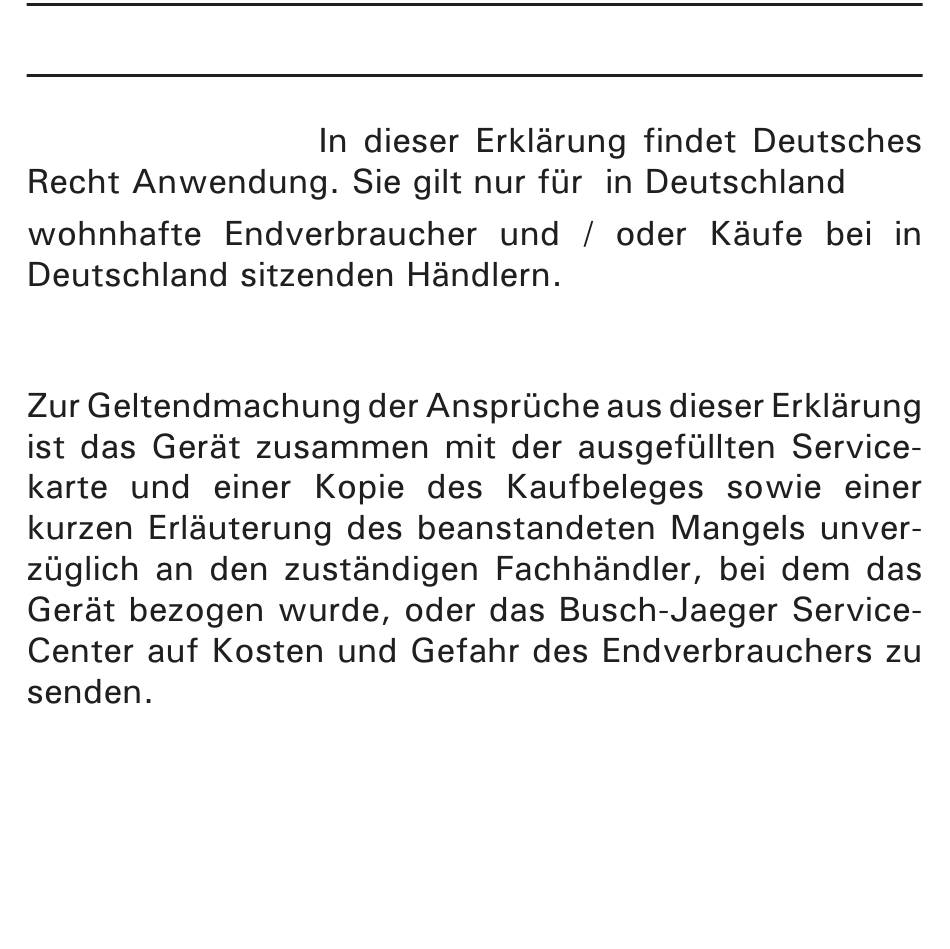 In dieser Erklärung findet Deutsches Recht Anwendung. Sie gilt nur für in Deutschland wohnhafte Endverbraucher und / oder Käufe bei in Deutschland sitzenden Händlern.

Zur Geltendmachung der Ansprüche aus dieser Erklärung ist das Gerät zusammen mit der ausgefüllten Servicekarte und einer Kopie des Kaufbeleges sowie einer kurzen Erläuterung des beanstandeten Mangels unverzüglich an den zuständigen Fachhändler, bei dem das Gerät bezogen wurde, oder das Busch-Jaeger Service-Center auf Kosten und Gefahr des Endverbrauchers zu senden.